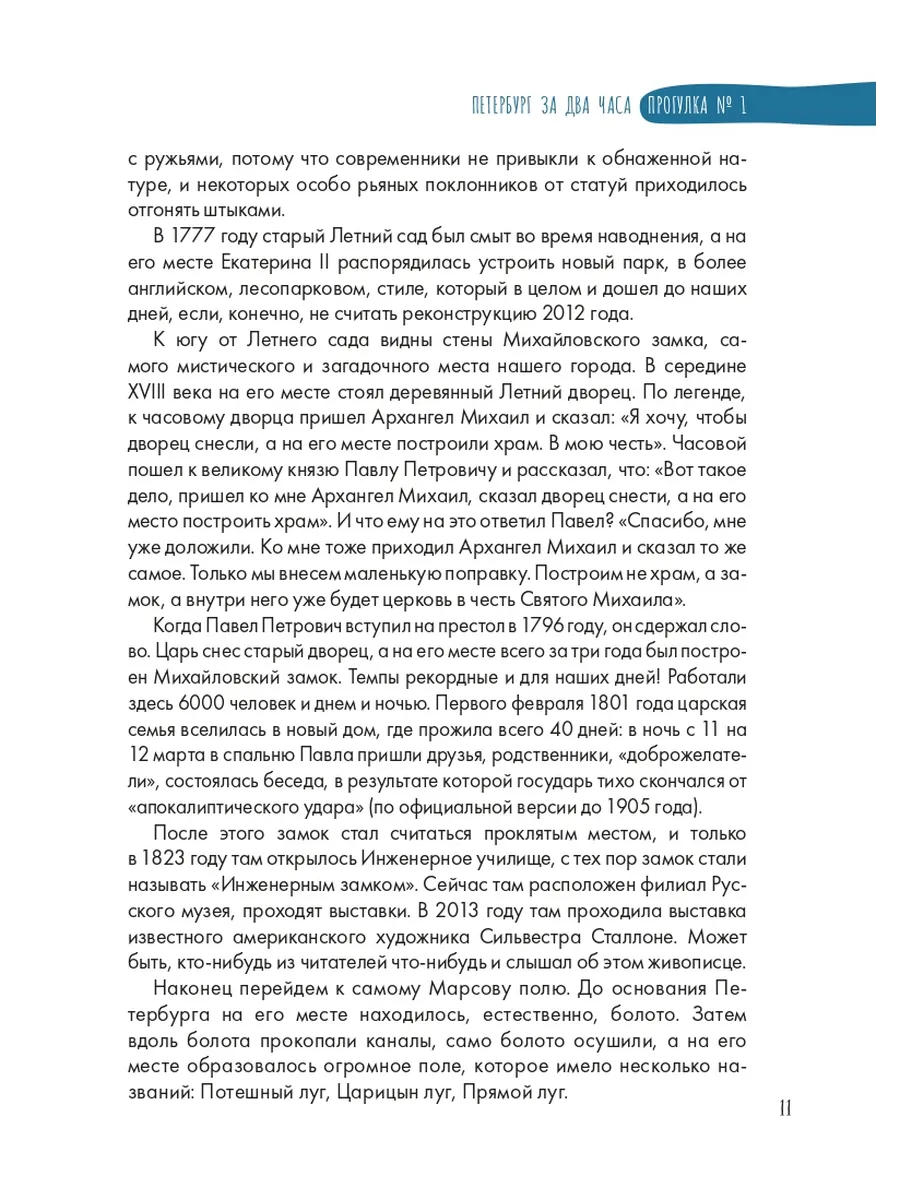 ПЕТЕРБУРГ ЗА ДВА ЧАСА ПРОГУЛКА № 1

с ружьями, потому что современники не привыкли к обнаженной натуре, и некоторых особо рьяных поклонников от статуй приходилось отгонять штыками.

В 1777 году старый Летний сад был смыт во время наводнения, а на его месте Екатерина II распорядилась устроить новый парк, в более английском, лесопарковом, стиле, который в целом и дошел до наших дней, если, конечно, не считать реконструкцию 2012 года.

К югу от Летнего сада видны стены Михайловского замка, самого мистического и загадочного места нашего города. В середине XVIII века на его месте стоял деревянный Летний дворец. По легенде, к часовому дворца пришел Архангел Михаил и сказал: «Я хочу, чтобы дворец снесли, а на его месте построили храм. В мою честь». Часовой пошел к великому князю Павлу Петровичу и рассказал, что: «Вот такое дело, пришел ко мне Архангел Михаил, сказал дворец снести, а на его место построить храм». И что ему на это ответил Павел? «Спасибо, мне уже доложили. Ко мне тоже приходил Архангел Михаил и сказал то же самое. Только мы внесем маленькую поправку. Построим не храм, а замок, а внутри него уже будет церковь в честь Святого Михаила».

Когда Павел Петрович вступил на престол в 1796 году, он сдержал слово. Царь снес старый дворец, а на его месте всего за три года был построен Михайловский замок. Темпы рекордные и для наших дней! Работали здесь 6000 человек и днем и ночью. Первого февраля 1801 года царская семья вселилась в новый дом, где прожила всего 40 дней: в ночь с 11 на 12 марта в спальню Павла пришли друзья, родственники, «доброжелатели», состоялась беседа, в результате которой государь тихо скончался от «апокалиптического удара» (по официальной версии до 1905 года).

После этого замок стал считаться проклятым местом, и только в 1823 году там открылось Инженерное училище, с тех пор замок стали называть «Инженерным замком». Сейчас там расположен филиал Русского музея, проходят выставки. В 2013 году там проходила выставка известного американского художника Сильвестра Сталлоне. Может быть, кто-нибудь из читателей что-нибудь и слышал об этом живописце.

Наконец перейдем к самому Марсову полю. До основания Петербурга на его месте находилось, естественно, болото. Затем вдоль болота прокопали каналы, само болото осушили, а на его месте образовалось огромное поле, которое имело несколько названий: Потешный луг, Царицын луг, Прямой луг.

11